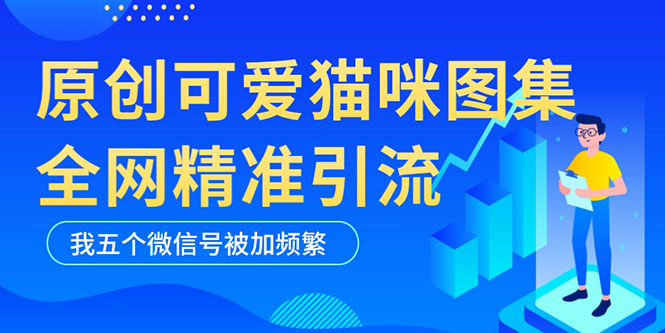 原创可爱猫咪图集
全网精准引流
我五个微信号被加频繁